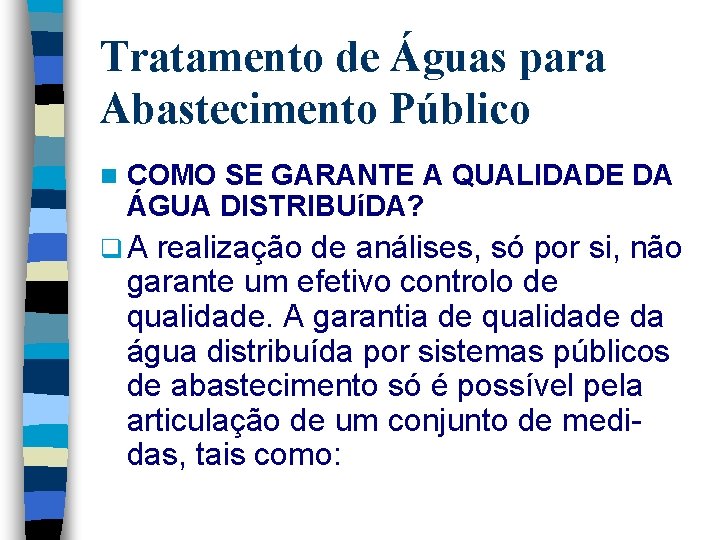 Tratamento de Águas para Abastecimento Público

COMO SE GARANTE A QUALIDADE DA ÁGUA DISTRIBUíDA?

A realização de análises, só por si, não garante um efetivo controlo de qualidade. A garantia de qualidade da água distribuída por sistemas públicos de abastecimento só é possível pela articulação de um conjunto de medidas, tais como: